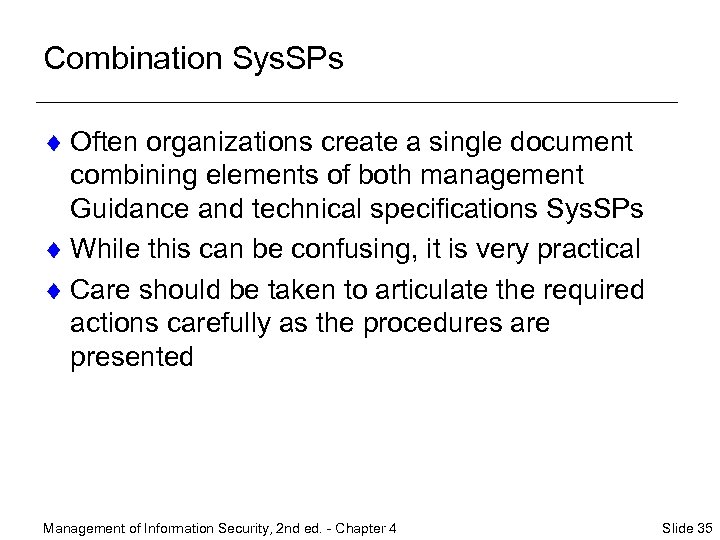 Combination SysSPs

♦ Often organizations create a single document combining elements of both management Guidance and technical specifications SysSPs

♦ While this can be confusing, it is very practical

♦ Care should be taken to articulate the required actions carefully as the procedures are presented

Management of Information Security, 2nd ed. - Chapter 4

Slide 35